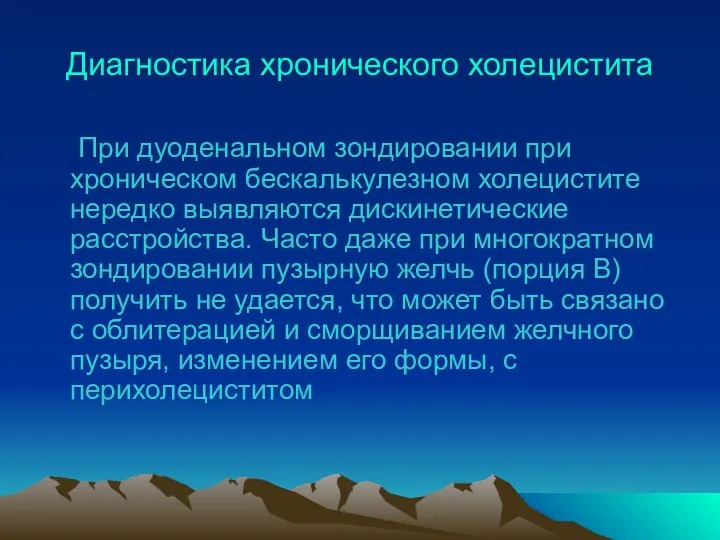 Диагностика хронического холецистита

При дуоденальном зондировании при хроническом бескалькулезном холецистите нередко выявляются дискинетические расстройства. Часто даже при многократном зондировании пузырную желчь (порция В) получить не удается, что может быть связано с облитерацией и сморщиванием желчного пузыря, изменением его формы, с перихолециститом